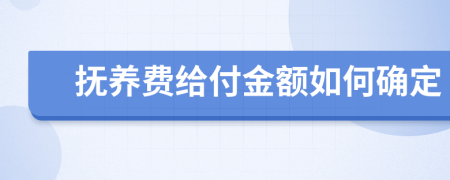 抚养费给付金额如何确定